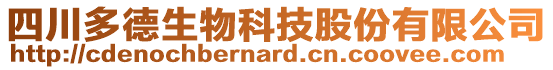 四川多德生物科技股份有限公司
http://cdenochbernard.cn.coovee.com